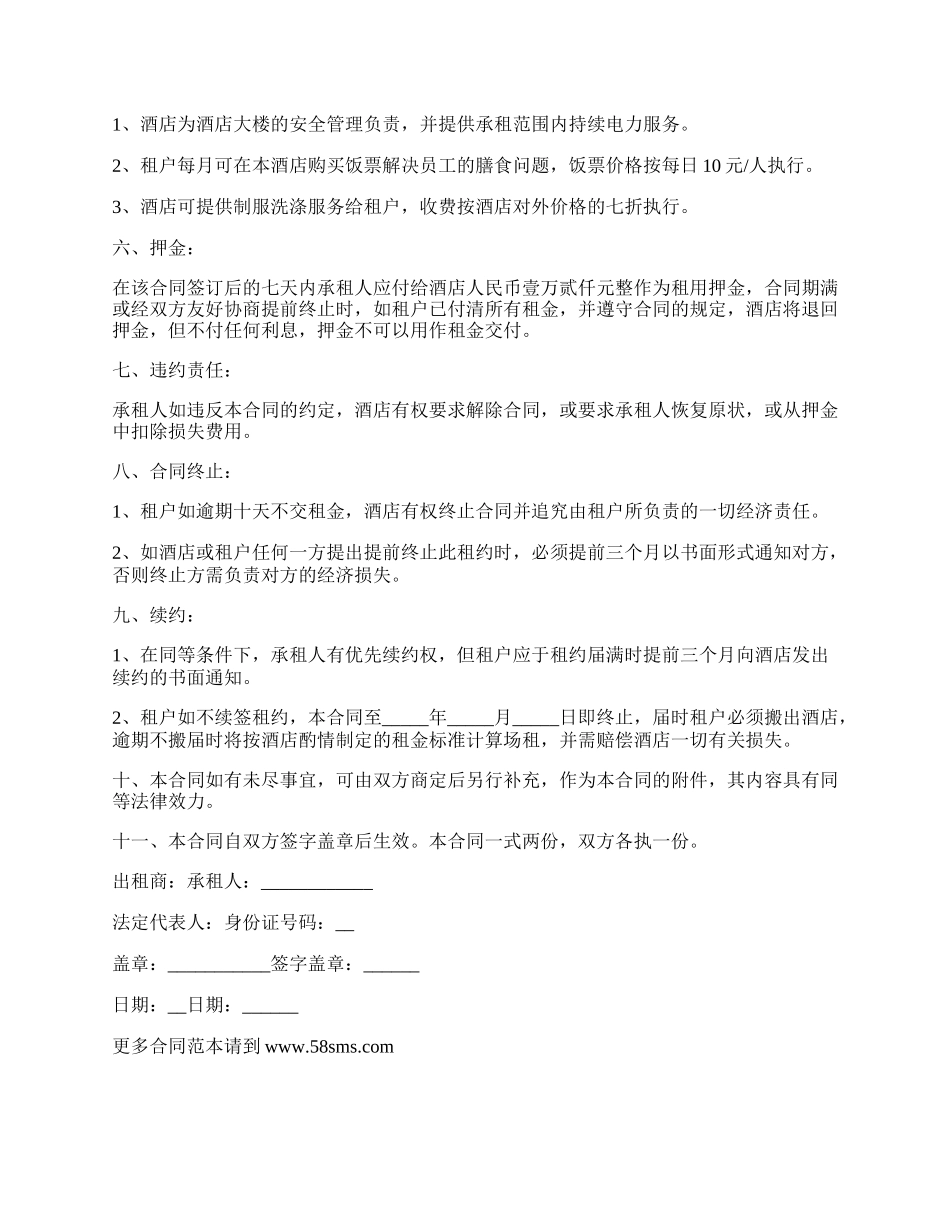 1、酒店为酒店大楼的安全管理负责，并提供承租范围内持续电力服务。

2、租户每月可在本酒店购买饭票解决员工的膳食问题，饭票价格按每日 10 元/人执行。

3、酒店可提供制服洗涤服务给租户，收费按酒店对外价格的七折执行。

六、押金：

在该合同签订后的七天内承租人应付给酒店人民币壹万贰仟元整作为租用押金，合同期满或经双方友好协商提前终止时，如租户已付清所有租金，并遵守合同的规定，酒店将退回押金，但不付任何利息，押金不可以用作租金交付。

七、违约责任：

承租人如违反本合同的约定，酒店有权要求解除合同，或要求承租人恢复原状，或从押金中扣除损失费用。

八、合同终止：

1、租户如逾期十天不交租金，酒店有权终止合同并追究由租户所负责的一切经济责任。

2、如酒店或租户任何一方提出提前终止此租约时，必须提前三个月以书面形式通知对方，否则终止方需负责对方的经济损失。

九、续约：

1、在同等条件下，承租人有优先续约权，但租户应于租约届满时提前三个月向酒店发出续约的书面通知。

2、租户如不续签租约，本合同至_____年_____月_____日即终止，届时租户必须搬出酒店，逾期不搬届时将按酒店酌情制定的租金标准计算场租，并需赔偿酒店一切有关损失。

十、本合同如有未尽事宜，可由双方商定后另行补充，作为本合同的附件，其内容具有同等法律效力。

十一、本合同自双方签字盖章后生效。本合同一式两份，双方各执一份。

出租商：承租人：____________

法定代表人：身份证号码：__

盖章：___________签字盖章：______

日期：__日期：______

更多合同范本请到 www.58sms.com